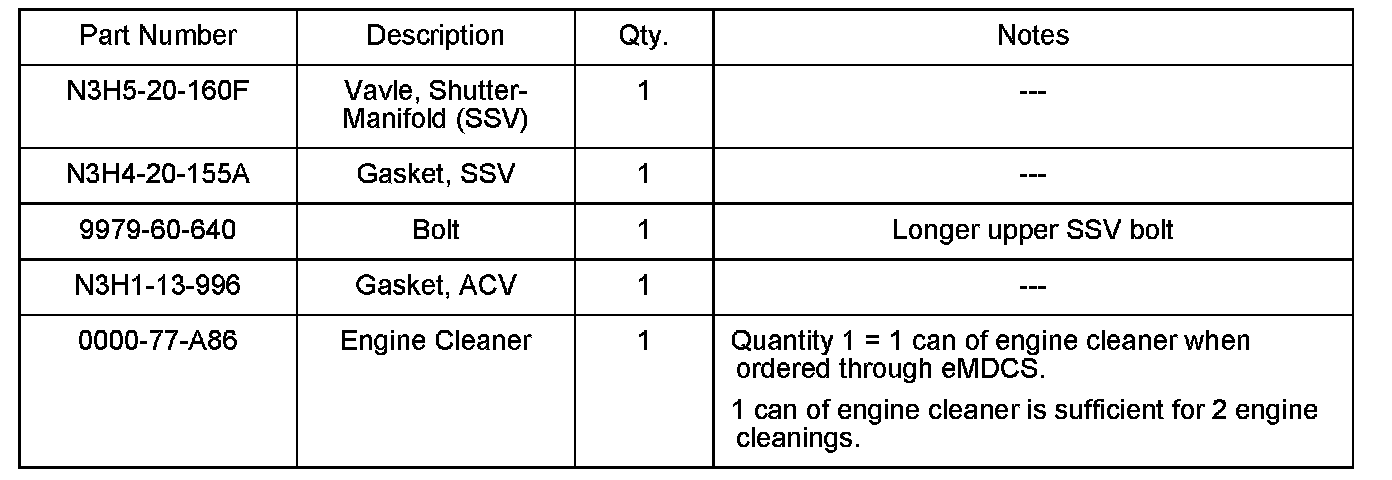 | Part Number | Description | Qty. | Notes |
|---|---|---|---|
| N3H5-20-160F | Vavle, Shutter-Manifold (SSV) | 1 | --- |
| N3H4-20-155A | Gasket, SSV | 1 | --- |
| 9979-60-640 | Bolt | 1 | Longer upper SSV bolt |
| N3H1-13-996 | Gasket, ACV | 1 | --- |
| 0000-77-A86 | Engine Cleaner | 1 | Quantity 1 = 1 can of engine cleaner when ordered through eMDCS. 1 can of engine cleaner is sufficient for 2 engine cleanings. |